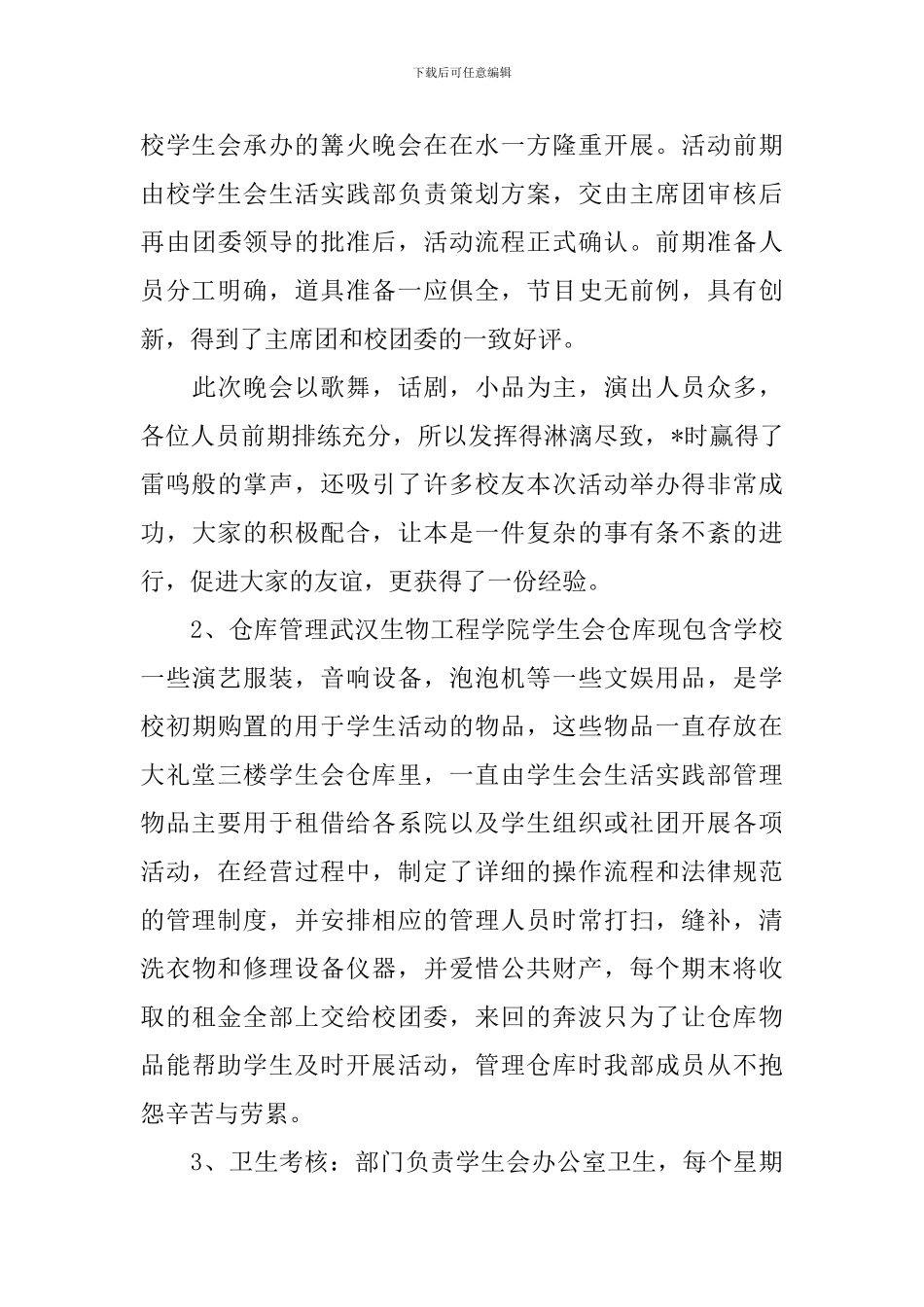 下载后可任意编辑

校学生会承办的篝火晚会在在水一方隆重开展。活动前期由校学生会生活实践部负责策划方案，交由主席团审核后再由团委领导的批准后，活动流程正式确认。前期准备人员分工明确，道具准备一应俱全，节目史无前例，具有创新，得到了主席团和校团委的一致好评。

此次晚会以歌舞，话剧，小品为主，演出人员众多，各位人员前期排练充分，所以发挥得淋漓尽致，*时赢得了雷鸣般的掌声，还吸引了许多校友本次活动举办得非常成功，大家的积极配合，让本是一件复杂的事有条不紊的进行，促进大家的友谊，更获得了一份经验。

2、仓库管理武汉生物工程学院学生会仓库现包含学校一些演艺服装，音响设备，泡泡机等一些文娱用品，是学校初期购置的用于学生活动的物品，这些物品一直存放在大礼堂三楼学生会仓库里，一直由学生会生活实践部管理物品主要用于租借给各系院以及学生组织或社团开展各项活动，在经营过程中，制定了详细的操作流程和法律规范的管理制度，并安排相应的管理人员时常打扫，缝补，清洗衣物和修理设备仪器，并爱惜公共财产，每个期末将收取的租金全部上交给校团委，来回的奔波只为了让仓库物品能帮助学生及时开展活动，管理仓库时我部成员从不抱怨辛苦与劳累。

3、卫生考核：部门负责学生会办公室卫生，每个星期